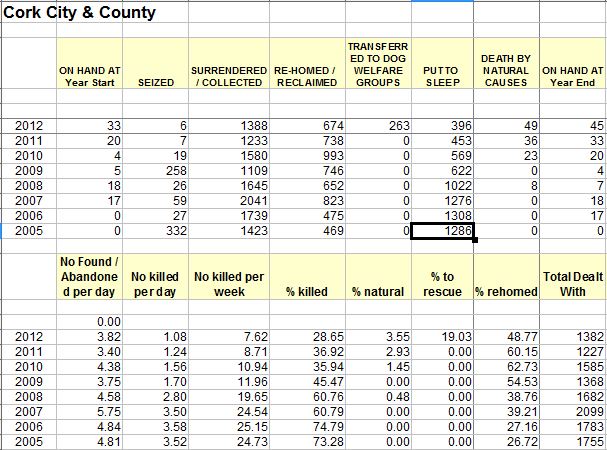 Cork City & County

| | ON HAND AT Year Start | SEIZED | SURRENDERED / COLLECTED | RE-HOMED / RECLAIMED | TRANSFERRED TO DOG WELFARE GROUPS | PUT TO SLEEP | DEATH BY NATURAL CAUSES | ON HAND AT Year End |
|---|---|---|---|---|---|---|---|---|
| 2012 | 33 | 6 | 1388 | 674 | 263 | 396 | 49 | 45 |
| 2011 | 20 | 7 | 1233 | 738 | 0 | 453 | 36 | 33 |
| 2010 | 4 | 19 | 1580 | 993 | 0 | 569 | 23 | 20 |
| 2009 | 5 | 258 | 1109 | 746 | 0 | 622 | 0 | 4 |
| 2008 | 18 | 26 | 1645 | 652 | 0 | 1022 | 8 | 7 |
| 2007 | 17 | 59 | 2041 | 823 | 0 | 1276 | 0 | 18 |
| 2006 | 0 | 27 | 1739 | 475 | 0 | 1308 | 0 | 17 |
| 2005 | 0 | 332 | 1423 | 469 | 0 | 1286 | 0 | 0 |

| | No Found / Abandoned per day | No killed per day | No killed per week | % killed | % natural | % to rescue | % rehomed | Total Dealt With |
|---|---|---|---|---|---|---|---|---|
| | 0.00 | | | | | | | |
| 2012 | 3.82 | 1.08 | 7.62 | 28.65 | 3.55 | 19.03 | 48.77 | 1382 |
| 2011 | 3.40 | 1.24 | 8.71 | 36.92 | 2.93 | 0.00 | 60.15 | 1227 |
| 2010 | 4.38 | 1.56 | 10.94 | 35.94 | 1.45 | 0.00 | 62.73 | 1585 |
| 2009 | 3.75 | 1.70 | 11.96 | 45.47 | 0.00 | 0.00 | 54.53 | 1368 |
| 2008 | 4.58 | 2.80 | 19.65 | 60.76 | 0.48 | 0.00 | 38.76 | 1682 |
| 2007 | 5.75 | 3.50 | 24.54 | 60.79 | 0.00 | 0.00 | 39.21 | 2099 |
| 2006 | 4.84 | 3.58 | 25.15 | 74.79 | 0.00 | 0.00 | 27.16 | 1783 |
| 2005 | 4.81 | 3.52 | 24.73 | 73.28 | 0.00 | 0.00 | 26.72 | 1755 |